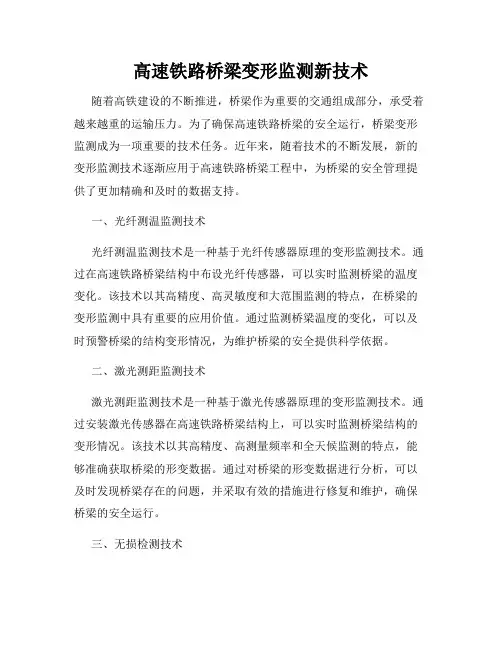 高速铁路桥梁变形监测新技术

随着高铁建设的不断推进，桥梁作为重要的交通组成部分，承受着越来越重的运输压力。为了确保高速铁路桥梁的安全运行，桥梁变形监测成为一项重要的技术任务。近年来，随着技术的不断发展，新的变形监测技术逐渐应用于高速铁路桥梁工程中，为桥梁的安全管理提供了更加精确和及时的数据支持。

一、光纤测温监测技术

光纤测温监测技术是一种基于光纤传感器原理的变形监测技术。通过在高速铁路桥梁结构中布设光纤传感器，可以实时监测桥梁的温度变化。该技术以其高精度、高灵敏度和大范围监测的特点，在桥梁的变形监测中具有重要的应用价值。通过监测桥梁温度的变化，可以及时预警桥梁的结构变形情况，为维护桥梁的安全提供科学依据。

二、激光测距监测技术

激光测距监测技术是一种基于激光传感器原理的变形监测技术。通过安装激光传感器在高速铁路桥梁结构上，可以实时监测桥梁结构的变形情况。该技术以其高精度、高测量频率和全天候监测的特点，能够准确获取桥梁的形变数据。通过对桥梁的形变数据进行分析，可以及时发现桥梁存在的问题，并采取有效的措施进行修复和维护，确保桥梁的安全运行。

三、无损检测技术